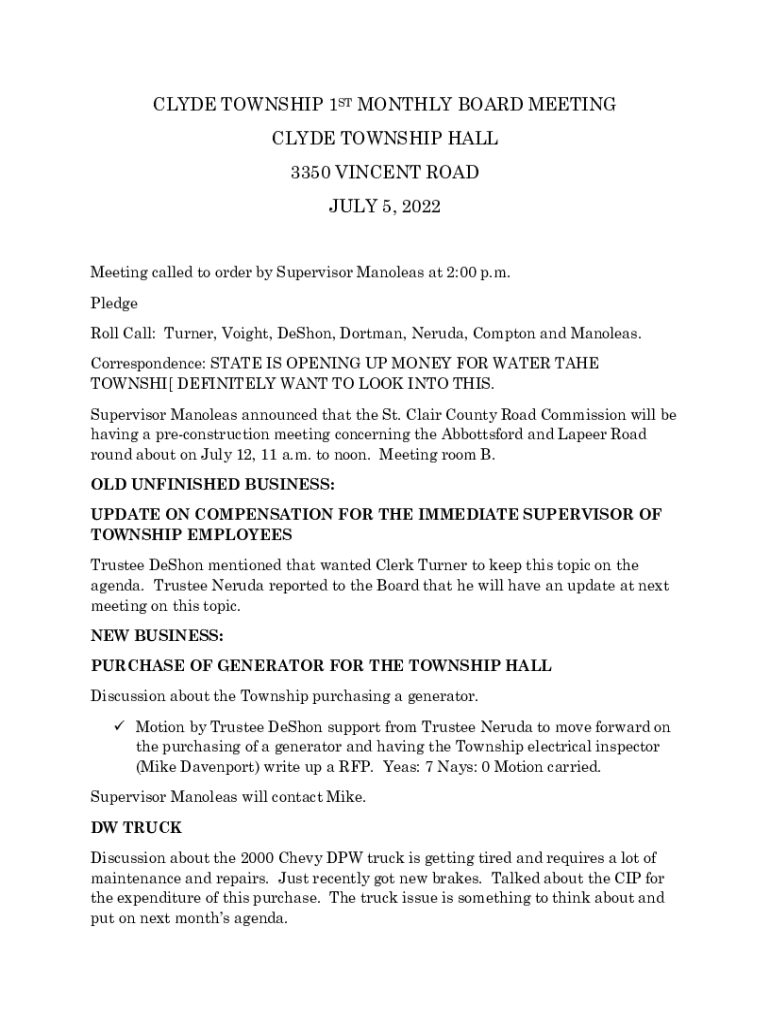 CLYDE TOWNSHIP 1ST MONTHLY BOARD MEETING

CLYDE TOWNSHIP HALL

3350 VINCENT ROAD

JULY 5, 2022

Meeting called to order by Supervisor Manoleas at 2:00 p.m.

Pledge

Roll Call: Turner, Voight, DeShon, Dortman, Neruda, Compton and Manoleas.

Correspondence: STATE IS OPENING UP MONEY FOR WATER TAHE TOWNSHI[ DEFINITELY WANT TO LOOK INTO THIS.

Supervisor Manoleas announced that the St. Clair County Road Commission will be having a pre-construction meeting concerning the Abbottsford and Lapeer Road round about on July 12, 11 a.m. to noon. Meeting room B.

OLD UNFINISHED BUSINESS:

UPDATE ON COMPENSATION FOR THE IMMEDIATE SUPERVISOR OF TOWNSHIP EMPLOYEES

Trustee DeShon mentioned that wanted Clerk Turner to keep this topic on the agenda. Trustee Neruda reported to the Board that he will have an update at next meeting on this topic.

NEW BUSINESS:

PURCHASE OF GENERATOR FOR THE TOWNSHIP HALL

Discussion about the Township purchasing a generator.

✓ Motion by Trustee DeShon support from Trustee Neruda to move forward on the purchasing of a generator and having the Township electrical inspector (Mike Davenport) write up a RFP. Yeas: 7 Nays: 0 Motion carried.

Supervisor Manoleas will contact Mike.

DW TRUCK

Discussion about the 2000 Chevy DPW truck is getting tired and requires a lot of maintenance and repairs. Just recently got new brakes. Talked about the CIP for the expenditure of this purchase. The truck issue is something to think about and put on next month's agenda.